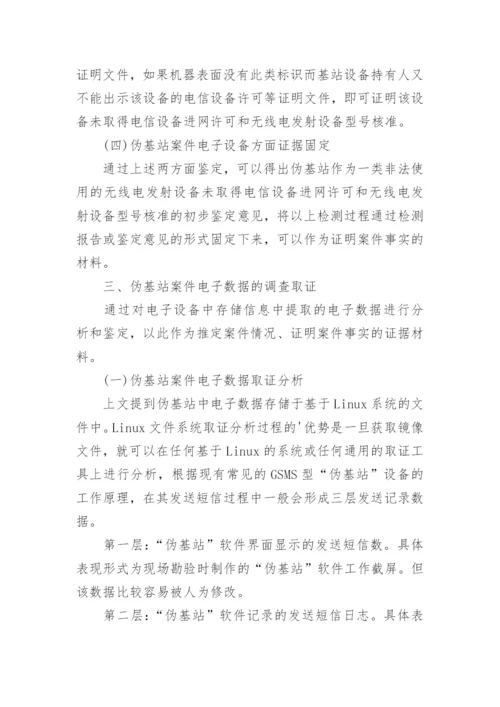 证明文件，如果机器表面没有此类标识而基站设备持有人又不能出示该设备的电信设备许可等证明文件，即可证明该设备未取得电信设备进网许可和无线电发射设备型号核准。

(四)伪基站案件电子设备方面证据固定

通过上述两方面鉴定，可以得出伪基站作为一类非法使用的无线电发射设备未取得电信设备进网许可和无线电发射设备型号核准的初步鉴定意见，将以上检测过程通过检测报告或鉴定意见的形式固定下来，可以作为证明案件事实的材料。

三、伪基站案件电子数据的调查取证

通过对电子设备中存储信息中提取的电子数据进行分析和鉴定，以此作为推定案件情况、证明案件事实的证据材料。

(一)伪基站案件电子数据取证分析

上文提到伪基站中电子数据存储于基于Linux系统的文件中。Linux文件系统取证分析过程的'优势是一旦获取镜像文件，就可以在任何基于Linux的系统或任何通用的取证工具上进行分析，根据现有常见的GSMS型“伪基站”设备的工作原理，在其发送短信过程中一般会形成三层发送记录数据。

第一层：“伪基站”软件界面显示的发送短信数。具体表现形式为现场勘验时制作的“伪基站”软件工作截屏。但该数据比较容易被人为修改。

第二层：“伪基站”软件记录的发送短信日志。具体表